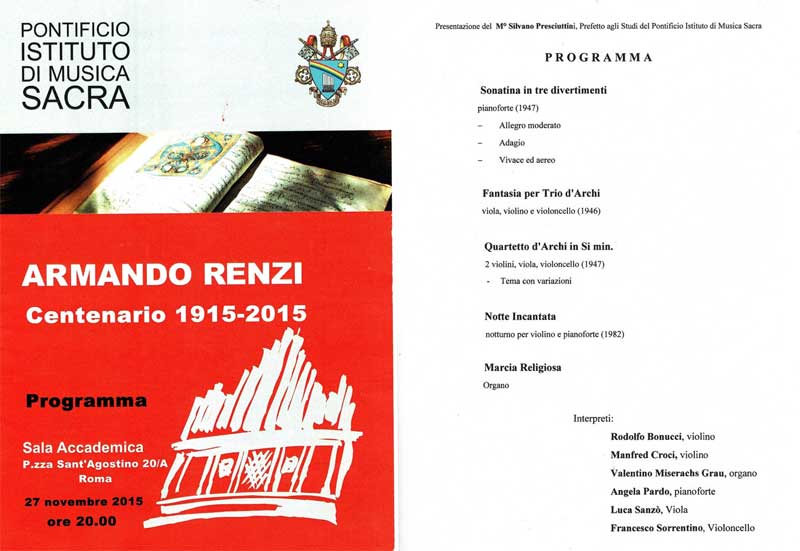 PONTIFICIO ISTITUTO DI MUSICA SACRA

ARMANDO RENZI
Centenario 1915-2015

Programma

Sala Accademica
P.zza Sant'Agostino 20/A
Roma

27 novembre 2015
ore 20.00

Presentazione del M° Silvano Presciuttini, Prefetto agli Studi del Pontificio Istituto di Musica Sacra

PROGRAMMA

Sonatina in tre divertimenti
pianoforte (1947)
– Allegro moderato
– Adagio
– Vivace ed aereo

Fantasia per Trio d'Archi
viola, violino e violoncello (1946)

Quartetto d'Archi in Si min.
2 violini, viola, violoncello (1947)
- Tema con variazioni

Notte Incantata
notturno per violino e pianoforte (1982)

Marcia Religiosa
Organo

Interpreti:
Rodolfo Bonucci, violino
Manfred Croci, violino
Valentino Miserachs Grau, organo
Angela Pardo, pianoforte
Luca Sanzò, Viola
Francesco Sorrentino, Violoncello